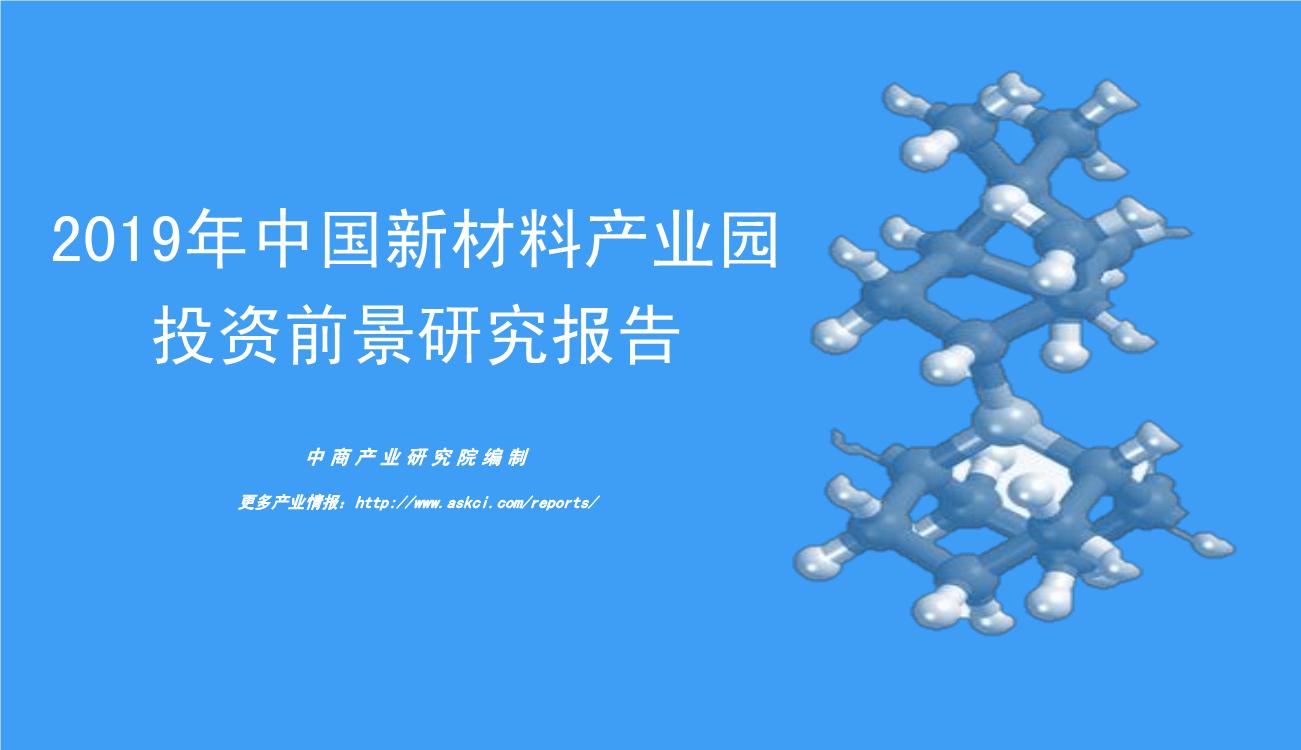 2019年中国新材料产业园投资前景研究报告

中商产业研究院编制

更多产业情报：http://www.askci.com/reports/